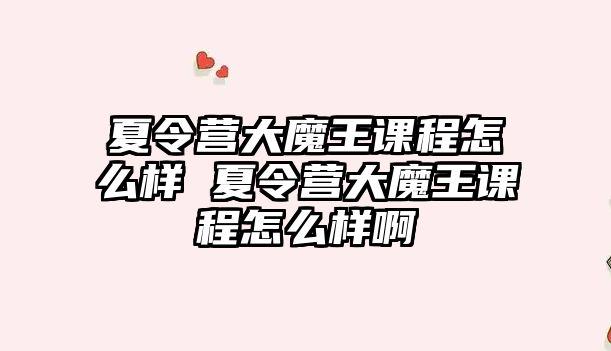 夏令营大魔王课程怎么样 夏令营大魔王课程怎么样啊